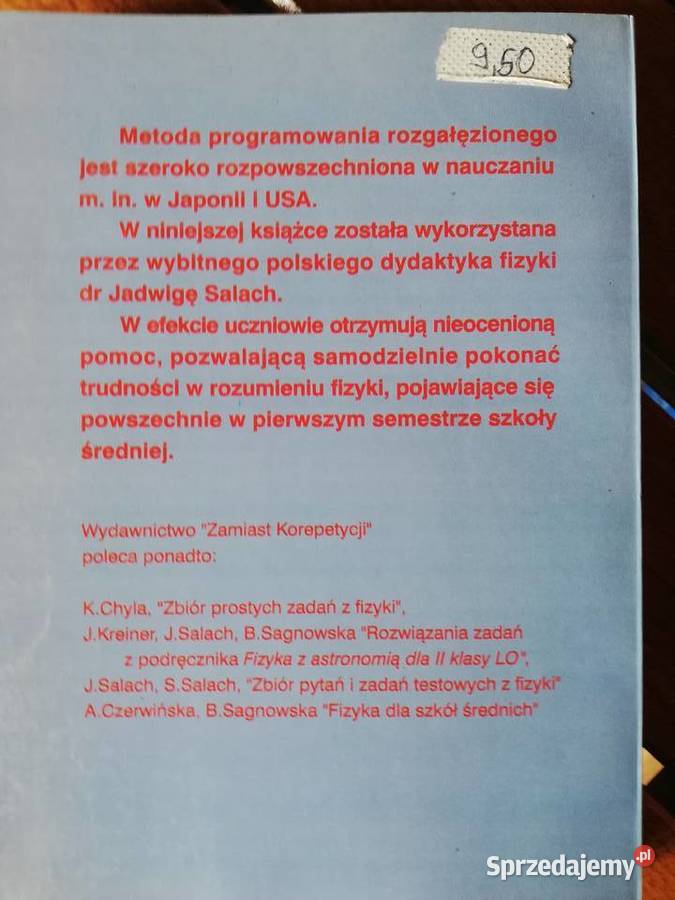 9,50

Metoda programowania rozgałęzionego jest szeroko rozpowszechniona w nauczaniu m. in. w Japonii i USA.

W niniejszej książce została wykorzystana przez wybitnego polskiego dydaktyka fizyki dr Jadwigę Salach.

W efekcie uczniowie otrzymują nieocenioną pomoc, pozwalającą samodzielnie pokonać trudności w rozumieniu fizyki, pojawiające się powszechnie w pierwszym semestrze szkoły średniej.

Wydawnictwo "Zamiast Korepetycji" poleca ponadto:

K.Chyla, "Zbiór prostych zadań z fizyki",
J.Kreiner, J.Salach, B.Sagnowska "Rozwiązania zadań z podręcznika Fizyka z astronomią dla II klasy LO",
J.Salach, S.Salach, "Zbiór pytań i zadań testowych z fizyki"
A.Czerwińska, B.Sagnowska "Fizyka dla szkół średnich"

Sprzedajemy.pl